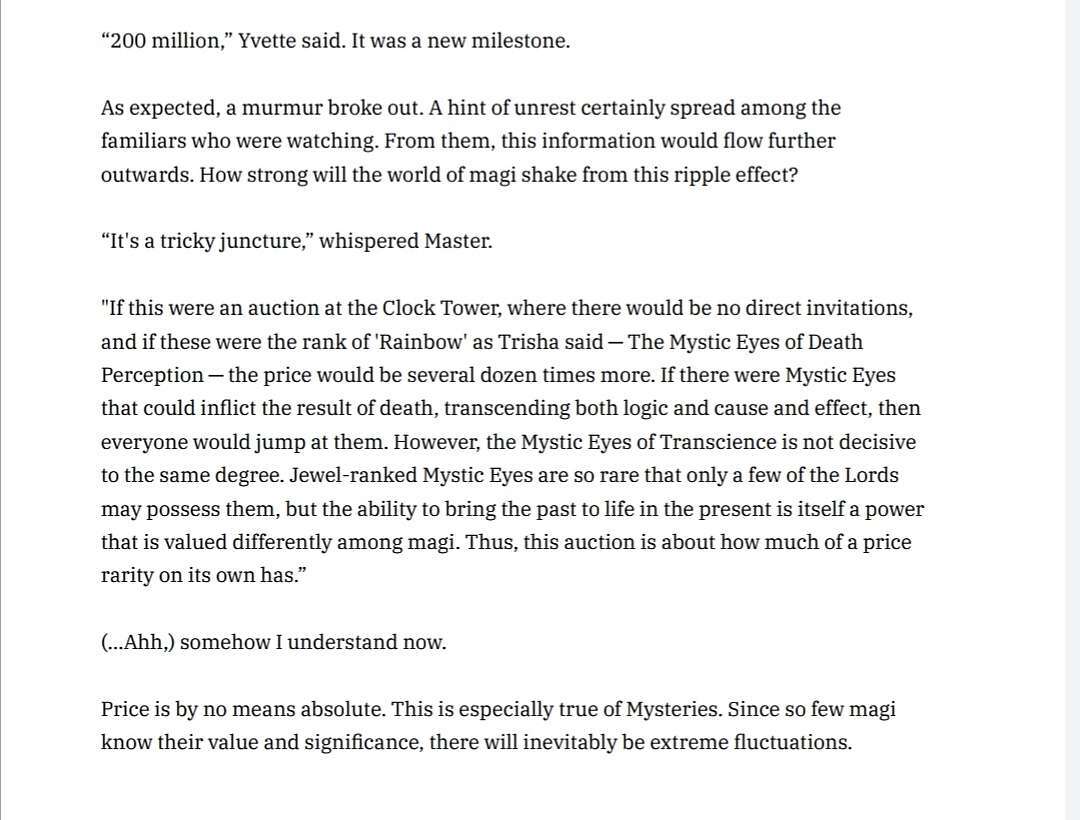 “200 million,” Yvette said. It was a new milestone.

As expected, a murmur broke out. A hint of unrest certainly spread among the familiars who were watching. From them, this information would flow further outwards. How strong will the world of magi shake from this ripple effect?

“It's a tricky juncture,” whispered Master.

"If this were an auction at the Clock Tower, where there would be no direct invitations, and if these were the rank of 'Rainbow' as Trisha said — The Mystic Eyes of Death Perception — the price would be several dozen times more. If there were Mystic Eyes that could inflict the result of death, transcending both logic and cause and effect, then everyone would jump at them. However, the Mystic Eyes of Transcience is not decisive to the same degree. Jewel-ranked Mystic Eyes are so rare that only a few of the Lords may possess them, but the ability to bring the past to life in the present is itself a power that is valued differently among magi. Thus, this auction is about how much of a price rarity on its own has.”

(...Ahh,) somehow I understand now.

Price is by no means absolute. This is especially true of Mysteries. Since so few magi know their value and significance, there will inevitably be extreme fluctuations.